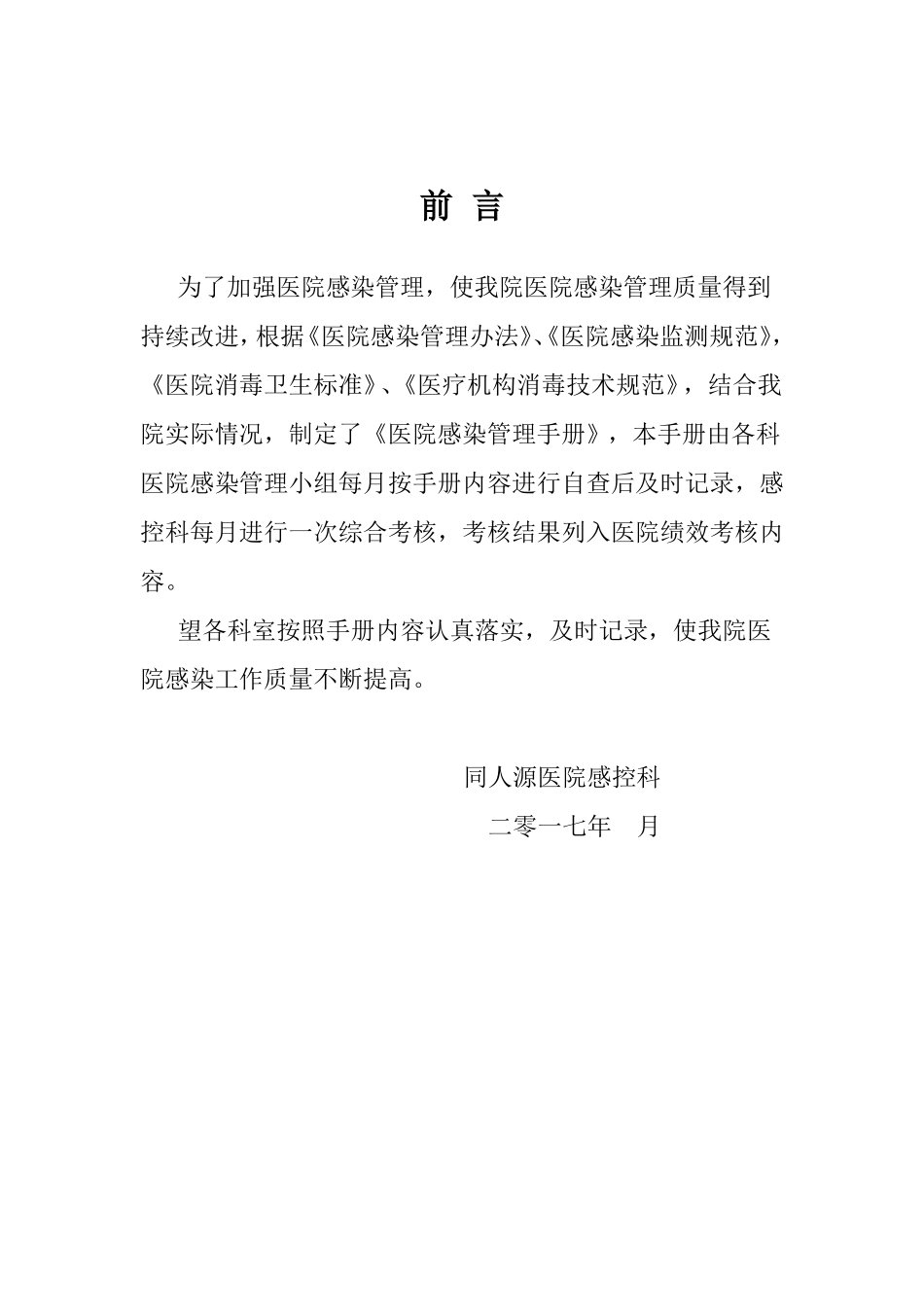 前 言

为了加强医院感染管理，使我院医院感染管理质量得到持续改进，根据《医院感染管理办法》、《医院感染监测规范》，《医院消毒卫生标准》、《医疗机构消毒技术规范》，结合我院实际情况，制定了《医院感染管理手册》，本手册由各科医院感染管理小组每月按手册内容进行自查后及时记录，感控科每月进行一次综合考核，考核结果列入医院绩效考核内容。

望各科室按照手册内容认真落实，及时记录，使我院医院感染工作质量不断提高。

同人源医院感控科

二零一七年 月